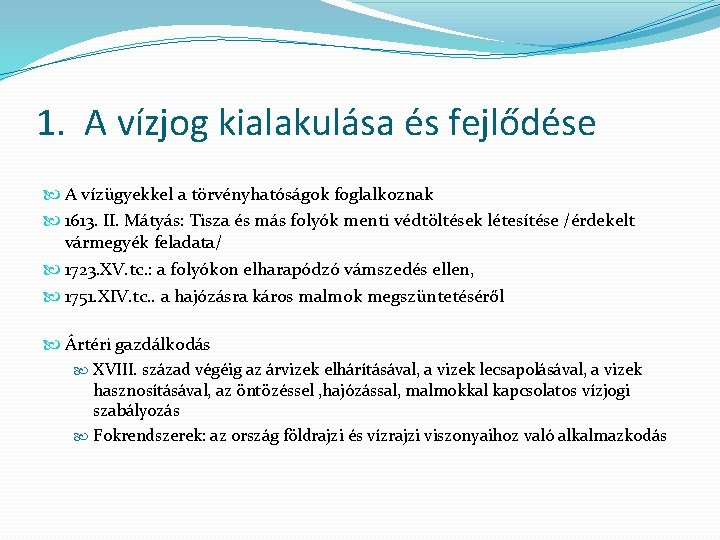 1. A vízjog kialakulása és fejlődése

A vízügyekkel a törvényhatóságok foglalkoznak

1613. II. Mátyás: Tisza és más folyók menti védtöltések létesítése /érdekelt vármegyék feladata/

1723.XV.tc.: a folyókon elharapódzó vámszedés ellen,

1751.XIV.tc.. a hajózásra káros malmok megszüntetéséről

Ártéri gazdálkodás

XVIII. század végéig az árvizek elhárításával, a vizek lecsapolásával, a vizek hasznosításával, az öntözéssel ,hajózással, malmokkal kapcsolatos vízjogi szabályozás

Fokrendszerek: az ország földrajzi és vízrajzi viszonyaihoz való alkalmazkodás